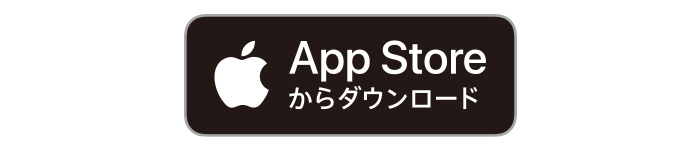 App Store
からダウンロード